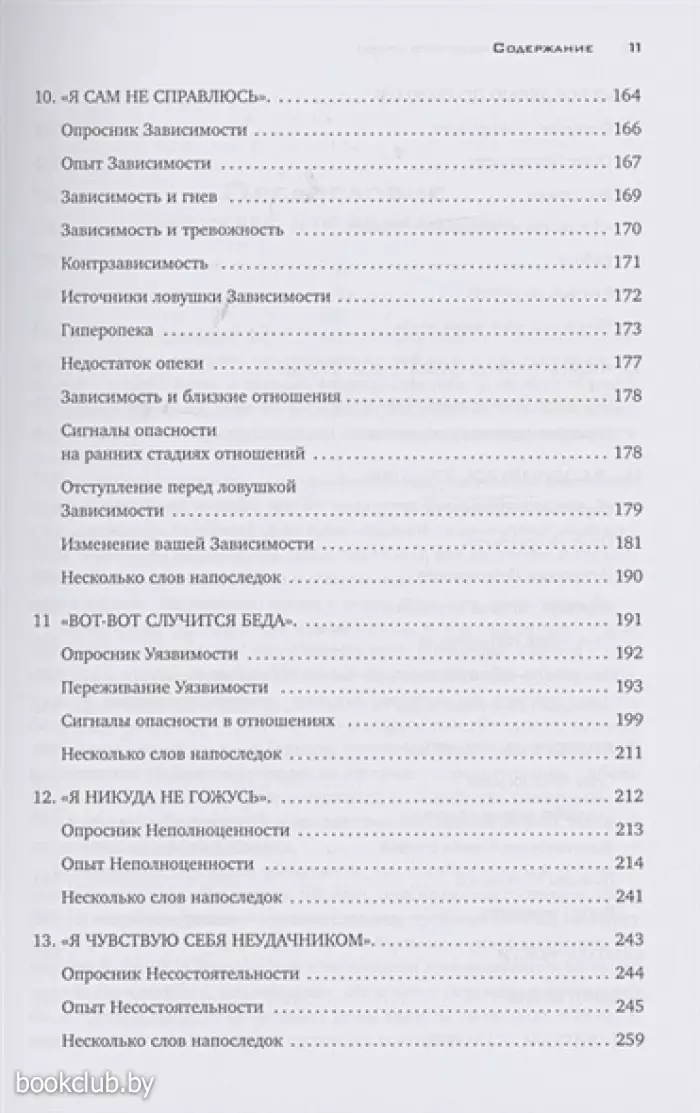 Содержание 11

10. «Я САМ НЕ СПРАВЛЮСЬ». 164
Опросник Зависимости 166
Опыт Зависимости 167
Зависимость и гнев 169
Зависимость и тревожность 170
Контрзависимость 171
Источники ловушки Зависимости 172
Гиперопека 173
Недостаток опеки 177
Зависимость и близкие отношения 178
Сигналы опасности на ранних стадиях отношений 178
Отступление перед ловушкой Зависимости 179
Изменение вашей Зависимости 181
Несколько слов напоследок 190

11 «ВОТ-ВОТ СЛУЧИТСЯ БЕДА». 191
Опросник Уязвимости 192
Переживание Уязвимости 193
Сигналы опасности в отношениях 199
Несколько слов напоследок 211

12. «Я НИКУДА НЕ ГОЖУСЬ». 212
Опросник Неполноценности 213
Опыт Неполноценности 214
Несколько слов напоследок 241

13. «Я ЧУВСТВУЮ СЕБЯ НЕУДАЧНИКОМ». 243
Опросник Несостоятельности 244
Опыт Несостоятельности 245
Несколько слов напоследок 259

bookclub.by